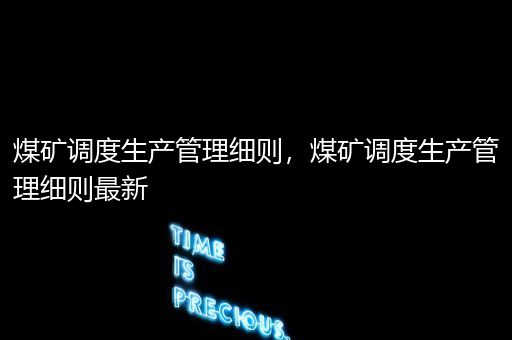 煤矿调度生产管理细则，煤矿调度生产管理细则最新

TIME
IS
PRECIOUS.